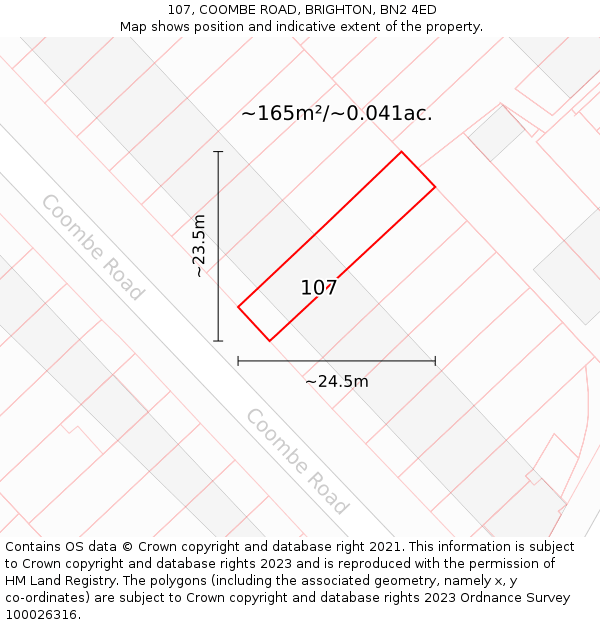 107, COOMBE ROAD, BRIGHTON, BN2 4ED
Map shows position and indicative extent of the property.

~165m²/~0.041ac.

~23.5m

Coombe Road

107

~24.5m

Coombe Road

Contains OS data © Crown copyright and database right 2021. This information is subject to Crown copyright and database rights 2023 and is reproduced with the permission of HM Land Registry. The polygons (including the associated geometry, namely x, y co-ordinates) are subject to Crown copyright and database rights 2023 Ordnance Survey 100026316.